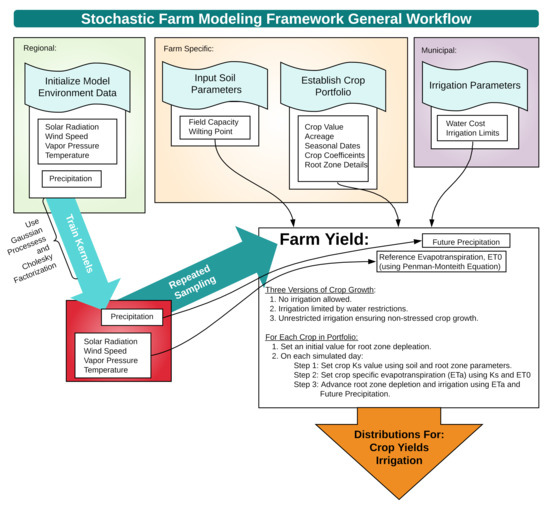 Stochastic Farm Modeling Framework General Workflow

Regional:

Initialize Model Environment Data

Solar Radiation
Wind Speed
Vapor Pressure
Temperature

Precipitation

Farm Specific:

Input Soil Parameters

Field Capacity
Wilting Point

Establish Crop Portfolio

Crop Value
Acreage
Seasonal Dates
Crop Coefficeints
Root Zone Details

Municipal:

Irrigation Parameters

Water Cost
Irrigation Limits

Use Gaussian Processess and Cholesky Factorization

Train Kernels

Repeated Sampling

Precipitation

Solar Radiation
Wind Speed
Vapor Pressure
Temperature

Farm Yield:

Future Precipitation

Reference Evapotranspiration, ET0 (using Penman-Monteith Equation)

Three Versions of Crop Growth:
1. No irrigation allowed.
2. Irrigation limited by water restrictions.
3. Unrestricted irrigation ensuring non-stressed crop growth.

For Each Crop in Portfolio:
1. Set an initial value for root zone depleation.
2. On each simulated day:
Step 1: Set crop Ks value using soil and root zone parameters.
Step 2: Set crop specific evapotranspiration (ETa) using Ks and ET0
Step 3: Advance root zone depletion and irrigation using ETa and Future Precipitation.

Distributions For:
Crop Yields
Irrigation